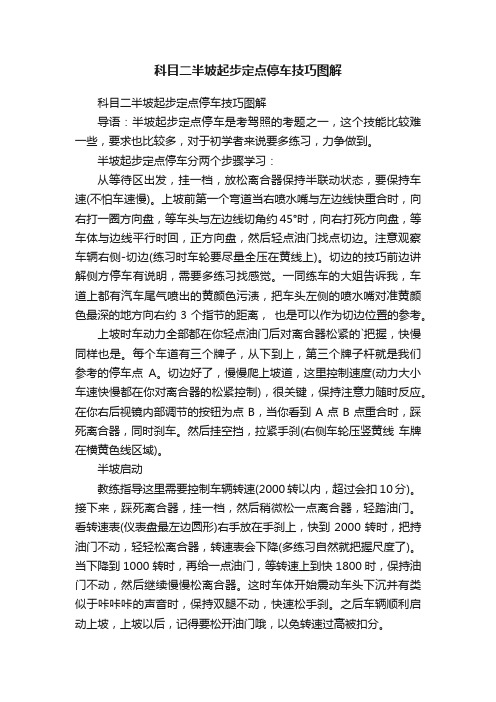 科目二半坡起步定点停车技巧图解

科目二半坡起步定点停车技巧图解

导语：半坡起步定点停车是考驾照的考题之一，这个技能比较难一些，要求也比较多，对于初学者来说要多练习，力争做到。

半坡起步定点停车分两个步骤学习：

从等待区出发，挂一档，放松离合器保持半联动状态，要保持车速(不怕车速慢)。上坡前第一个弯道当右喷水嘴与左边线快重合时，向右打一圈方向盘，等车头与左边线切角约 45°时，向右打死方向盘，等车体与边线平行时回，正方向盘，然后轻点油门找点切边。注意观察车辆右侧-切边(练习时车轮要尽量全压在黄线上)。切边的技巧前边讲解侧方停车有说明，需要多练习找感觉。一同练车的大姐告诉我，车道上都有汽车尾气喷出的黄颜色污渍，把车头左侧的喷水嘴对准黄颜色最深的地方向右约 3 个指节的距离， 也是可以作为切边位置的参考。

上坡时车动力全部都在你轻点油门后对离合器松紧的`把握，快慢同样也是。每个车道有三个牌子，从下到上，第三个牌子杆就是我们参考的停车点 A。切边好了，慢慢爬上坡道，这里控制速度(动力大小车速快慢都在你对离合器的松紧控制)，很关键，保持注意力随时反应。在你右后视镜内部调节的按钮为点 B，当你看到 A 点 B 点重合时，踩死离合器，同时刹车。然后挂空挡，拉紧手刹(右侧车轮压竖黄线 车牌在横黄色线区域)。

半坡启动

教练指导这里需要控制车辆转速(2000 转以内，超过会扣 10 分)。接下来，踩死离合器，挂一档，然后稍微松一点离合器，轻踏油门。看转速表(仪表盘最左边圆形)右手放在手刹上，快到 2000 转时，把持油门不动，轻轻松离合器，转速表会下降(多练习自然就把握尺度了)。当下降到 1000 转时，再给一点油门，等转速上到快 1800 时，保持油门不动，然后继续慢慢松离合器。这时车体开始震动车头下沉并有类似于咔咔咔的声音时，保持双腿不动，快速松手刹。之后车辆顺利启动上坡，上坡以后，记得要松开油门哦，以免转速过高被扣分。